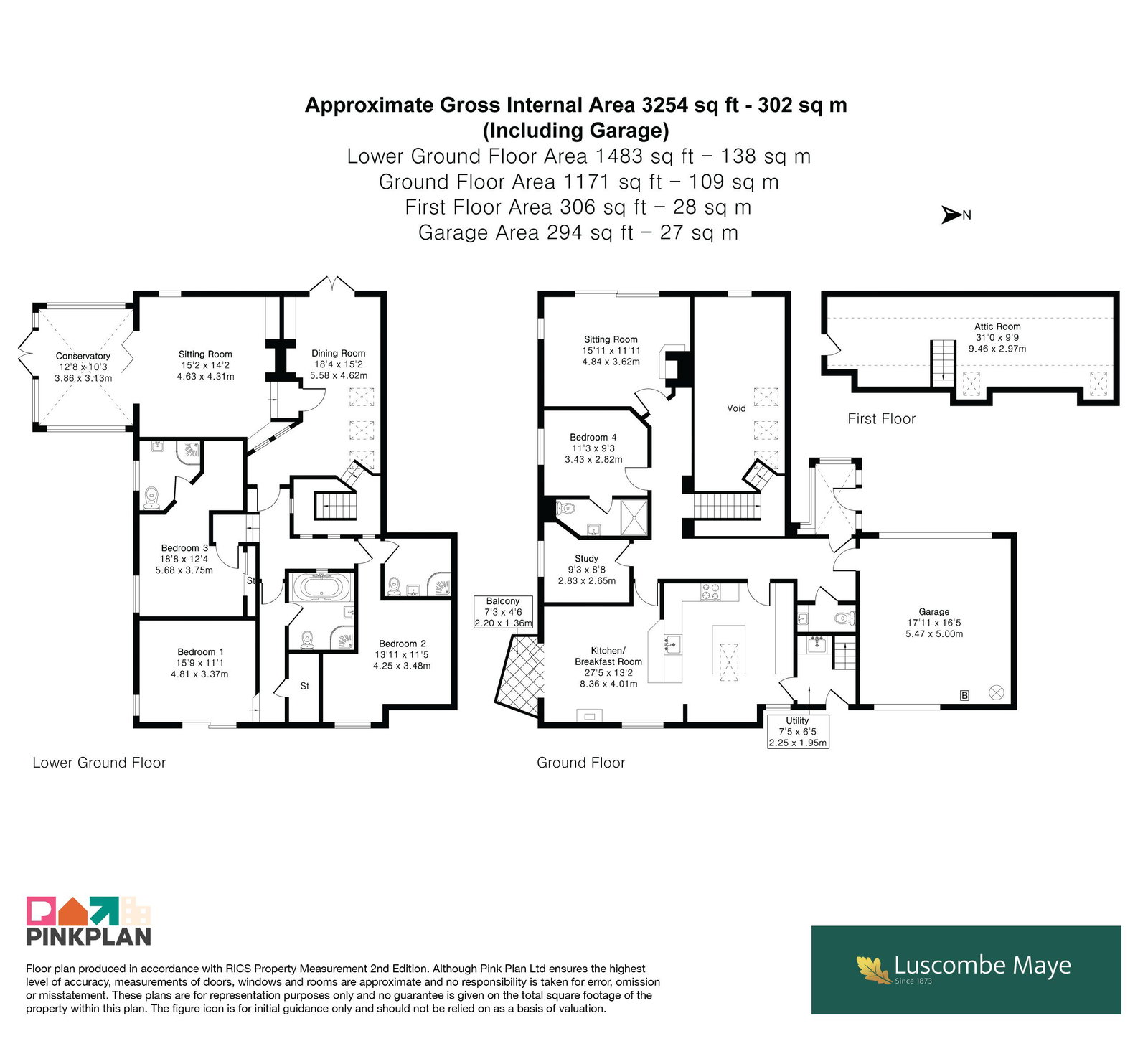 Approximate Gross Internal Area 3254 sq ft - 302 sq m
(Including Garage)
Lower Ground Floor Area 1483 sq ft – 138 sq m
Ground Floor Area 1171 sq ft – 109 sq m
First Floor Area 306 sq ft – 28 sq m
Garage Area 294 sq ft – 27 sq m

N

Conservatory
12'8 x 10'3
3.86 x 3.13m

Sitting Room
15'2 x 14'2
4.63 x 4.31m

Dining Room
18'4 x 15'2
5.58 x 4.62m

Bedroom 3
18'8 x 12'4
5.68 x 3.75m

St

Bedroom 1
15'9 x 11'1
4.81 x 3.37m

St

Bedroom 2
13'11 x 11'5
4.25 x 3.48m

Lower Ground Floor

Sitting Room
15'11 x 11'11
4.84 x 3.62m

Void

Bedroom 4
11'3 x 9'3
3.43 x 2.82m

Study
9'3 x 8'8
2.83 x 2.65m

Balcony
7'3 x 4'6
2.20 x 1.36m

Kitchen/
Breakfast Room
27'5 x 13'2
8.36 x 4.01m

Utility
7'5 x 6'5
2.25 x 1.95m

Garage
17'11 x 16'5
5.47 x 5.00m

B

Ground Floor

Attic Room
31'0 x 9'9
9.46 x 2.97m

First Floor

PINKPLAN

Floor plan produced in accordance with RICS Property Measurement 2nd Edition. Although Pink Plan Ltd ensures the highest level of accuracy, measurements of doors, windows and rooms are approximate and no responsibility is taken for error, omission or misstatement. These plans are for representation purposes only and no guarantee is given on the total square footage of the property within this plan. The figure icon is for initial guidance only and should not be relied on as a basis of valuation.

Luscombe Maye
Since 1873